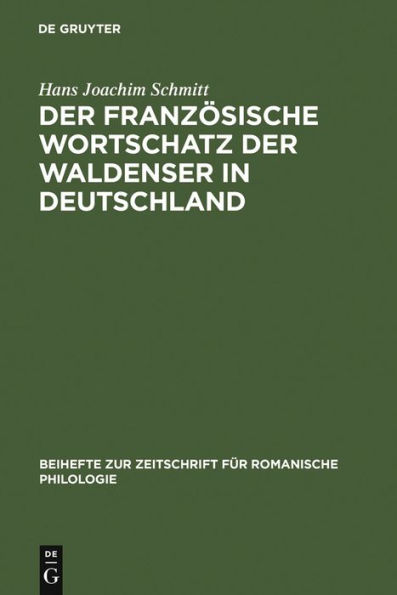 DE GRUYTER

Hans Joachim Schmitt

DER FRANZÖSISCHE WORTSCHATZ DER WALDENSER IN DEUTSCHLAND

BEIHEFTE ZUR ZEITSCHRIFT FÜR ROMANISCHE PHILOLOGIE

DE
G